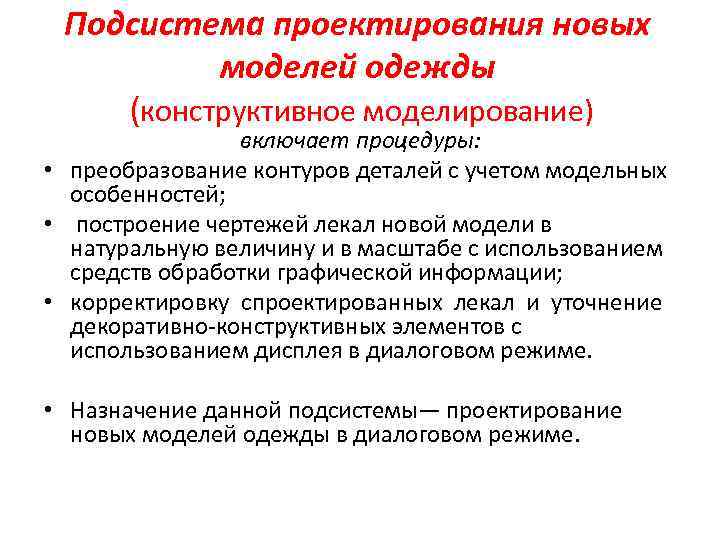 Подсистема проектирования новых моделей одежды

(конструктивное моделирование)

включает процедуры:

• преобразование контуров деталей с учетом модельных особенностей;

• построение чертежей лекал новой модели в натуральную величину и в масштабе с использованием средств обработки графической информации;

• корректировку спроектированных лекал и уточнение декоративно-конструктивных элементов с использованием дисплея в диалоговом режиме.

• Назначение данной подсистемы— проектирование новых моделей одежды в диалоговом режиме.